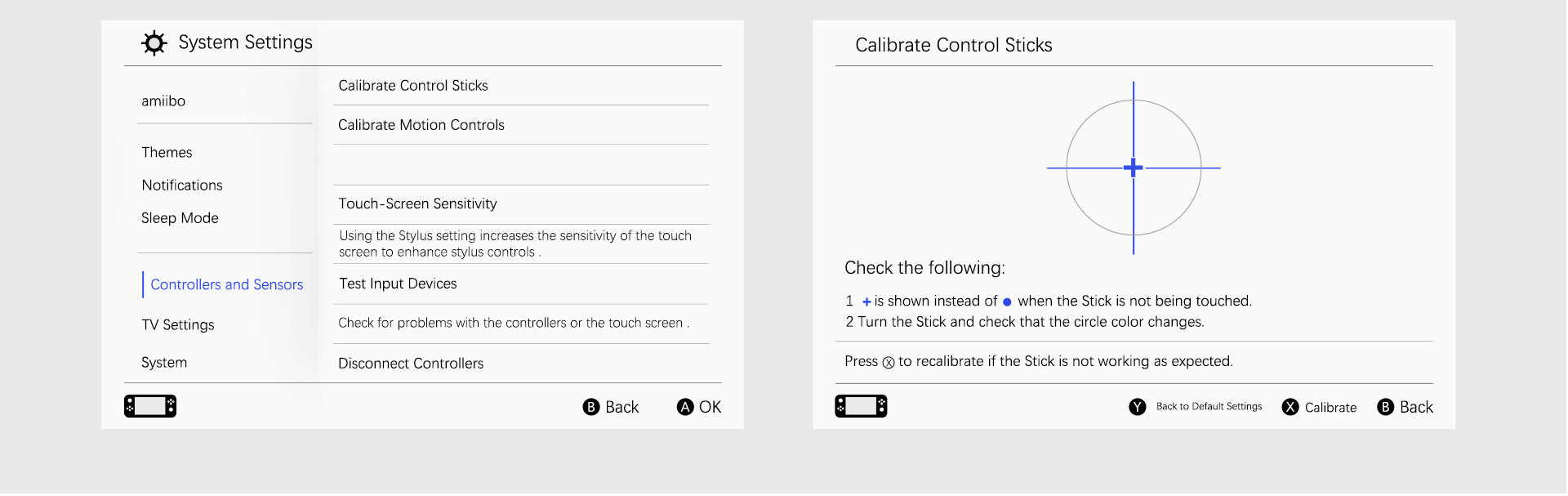 System Settings

amiibo

Themes

Notifications

Sleep Mode

Controllers and Sensors

TV Settings

System

Calibrate Control Sticks

Calibrate Motion Controls

Touch-Screen Sensitivity

Using the Stylus setting increases the sensitivity of the touch screen to enhance stylus controls .

Test Input Devices

Check for problems with the controllers or the touch screen .

Disconnect Controllers

B Back A OK

Calibrate Control Sticks

Check the following:

1 + is shown instead of ● when the Stick is not being touched.
2 Turn the Stick and check that the circle color changes.

Press Ⓧ to recalibrate if the Stick is not working as expected.

Y Back to Default Settings X Calibrate B Back